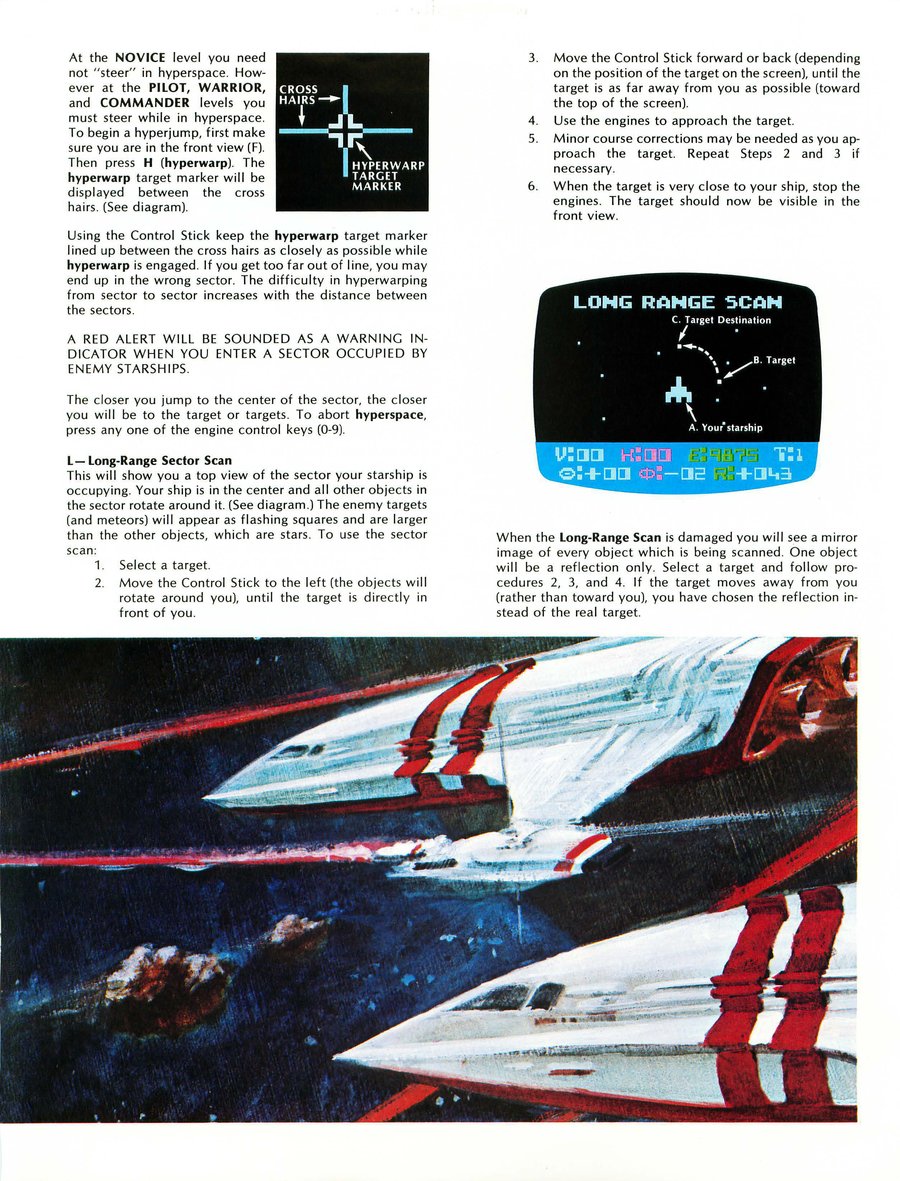 At the NOVICE level you need not "steer" in hyperspace. However at the PILOT, WARRIOR, and COMMANDER levels you must steer while in hyperspace. To begin a hyperjump, first make sure you are in the front view (F). Then press H (hyperwarp). The hyperwarp target marker will be displayed between the cross hairs. (See diagram).

CROSS HAIRS

HYPERWARP TARGET MARKER

Using the Control Stick keep the hyperwarp target marker lined up between the cross hairs as closely as possible while hyperwarp is engaged. If you get too far out of line, you may end up in the wrong sector. The difficulty in hyperwarping from sector to sector increases with the distance between the sectors.

A RED ALERT WILL BE SOUNDED AS A WARNING INDICATOR WHEN YOU ENTER A SECTOR OCCUPIED BY ENEMY STARSHIPS.

The closer you jump to the center of the sector, the closer you will be to the target or targets. To abort hyperspace, press any one of the engine control keys (0-9).

L—Long-Range Sector Scan
This will show you a top view of the sector your starship is occupying. Your ship is in the center and all other objects in the sector rotate around it. (See diagram.) The enemy targets (and meteors) will appear as flashing squares and are larger than the other objects, which are stars. To use the sector scan:
1. Select a target.
2. Move the Control Stick to the left (the objects will rotate around you), until the target is directly in front of you.
3. Move the Control Stick forward or back (depending on the position of the target on the screen), until the target is as far away from you as possible (toward the top of the screen).
4. Use the engines to approach the target.
5. Minor course corrections may be needed as you approach the target. Repeat Steps 2 and 3 if necessary.
6. When the target is very close to your ship, stop the engines. The target should now be visible in the front view.

LONG RANGE SCAN

C. Target Destination

B. Target

A. Your starship

V:00 K:00 E:9875 T:1
θ:+00 Φ:-02 R:+043

When the Long-Range Scan is damaged you will see a mirror image of every object which is being scanned. One object will be a reflection only. Select a target and follow procedures 2, 3, and 4. If the target moves away from you (rather than toward you), you have chosen the reflection instead of the real target.